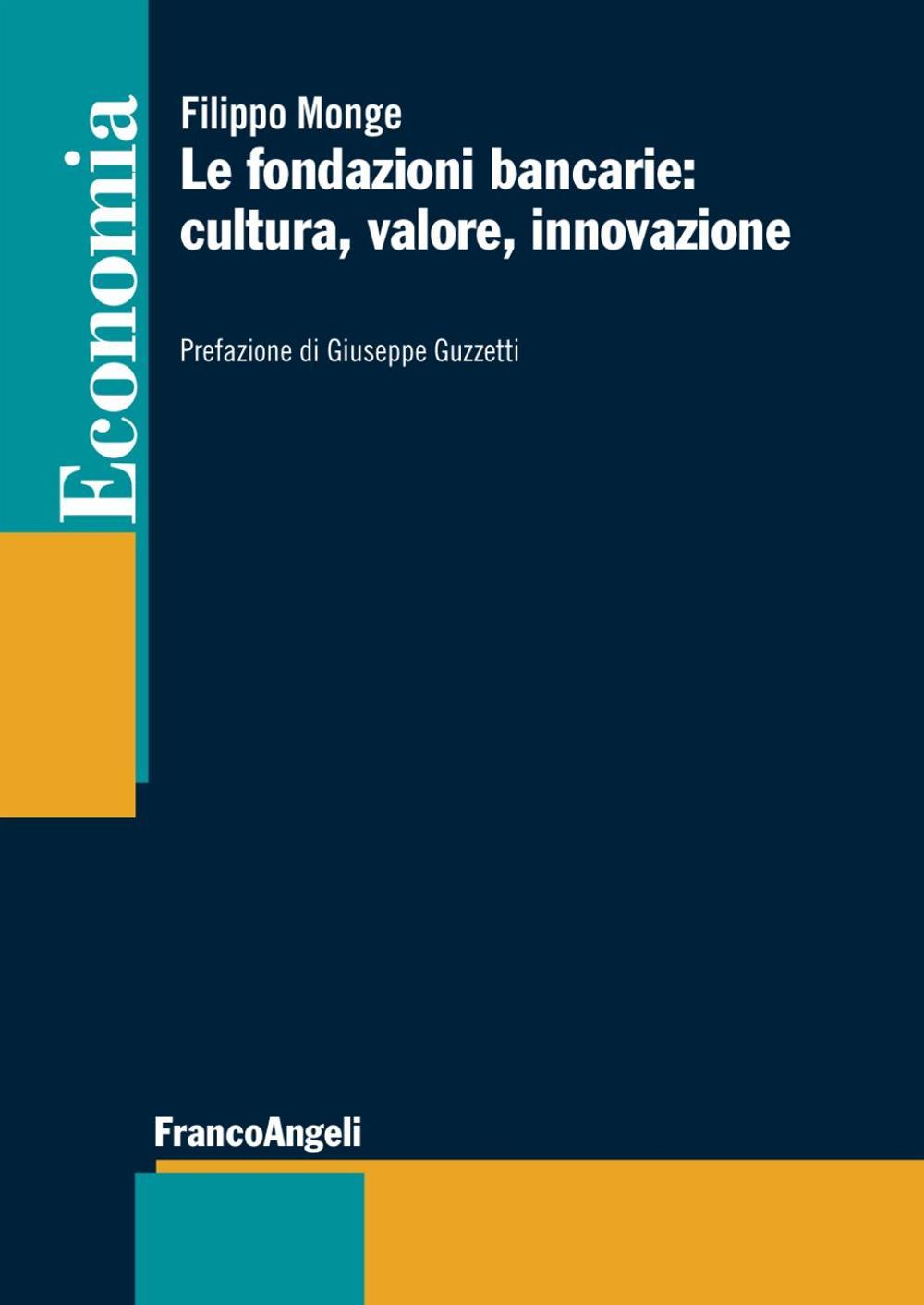 Economia

Filippo Monge
Le fondazioni bancarie: cultura, valore, innovazione

Prefazione di Giuseppe Guzzetti

FrancoAngeli